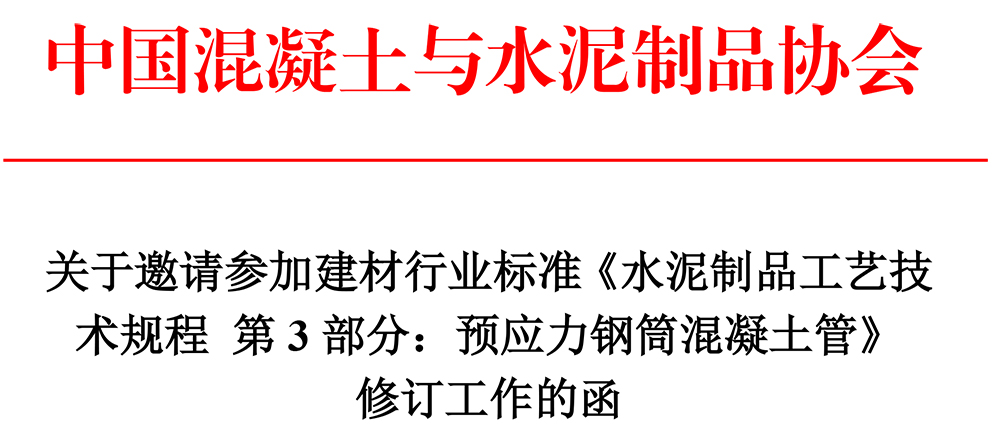 中国混凝土与水泥制品协会

关于邀请参加建材行业标准《水泥制品工艺技术规程 第 3 部分：预应力钢筒混凝土管》修订工作的函